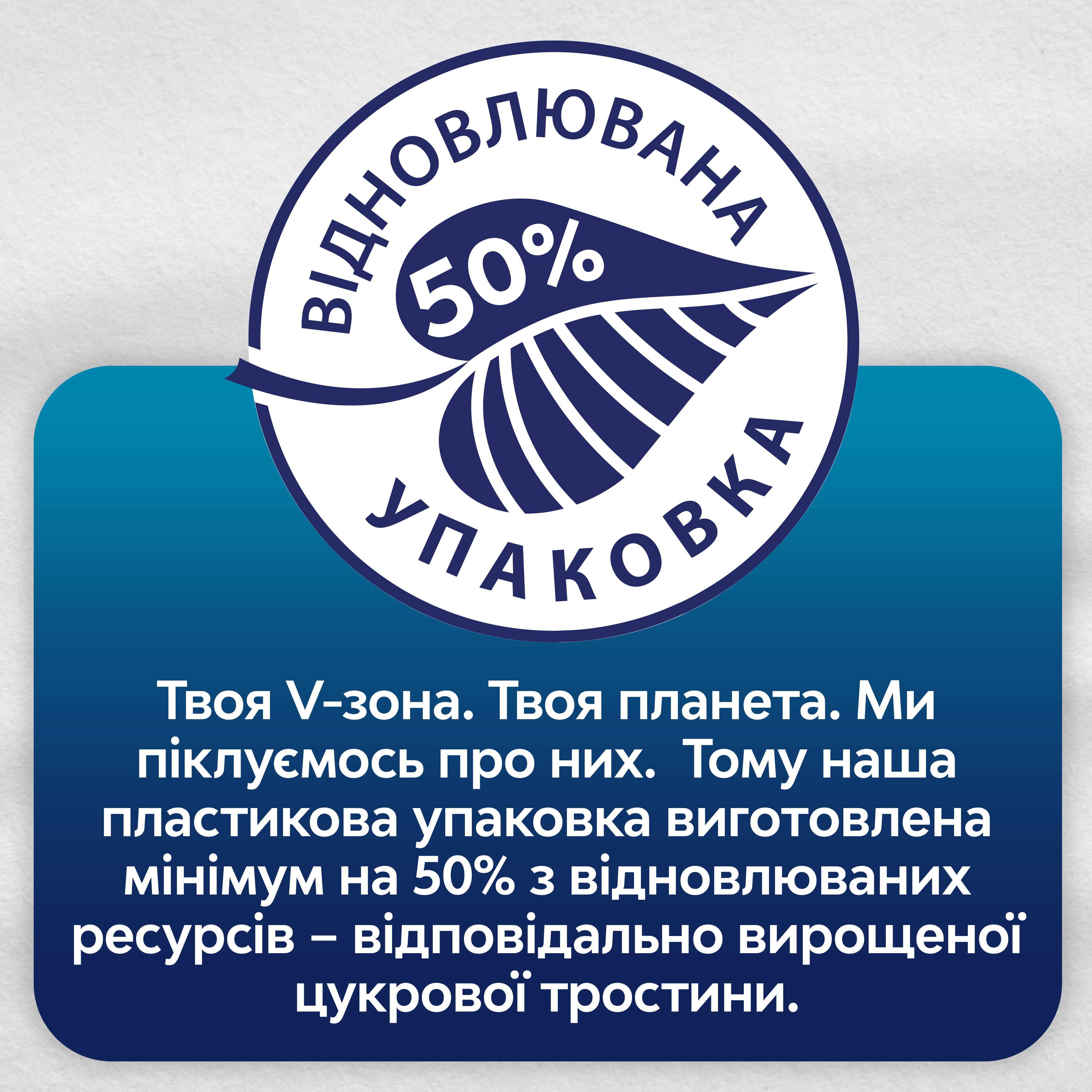 ВІДНОВЛЮВАНА
50%
УПАКОВКА

Твоя V-зона. Твоя планета. Ми піклуємось про них. Тому наша пластикова упаковка виготовлена мінімум на 50% з відновлюваних ресурсів – відповідально вирощеної цукрової тростини.